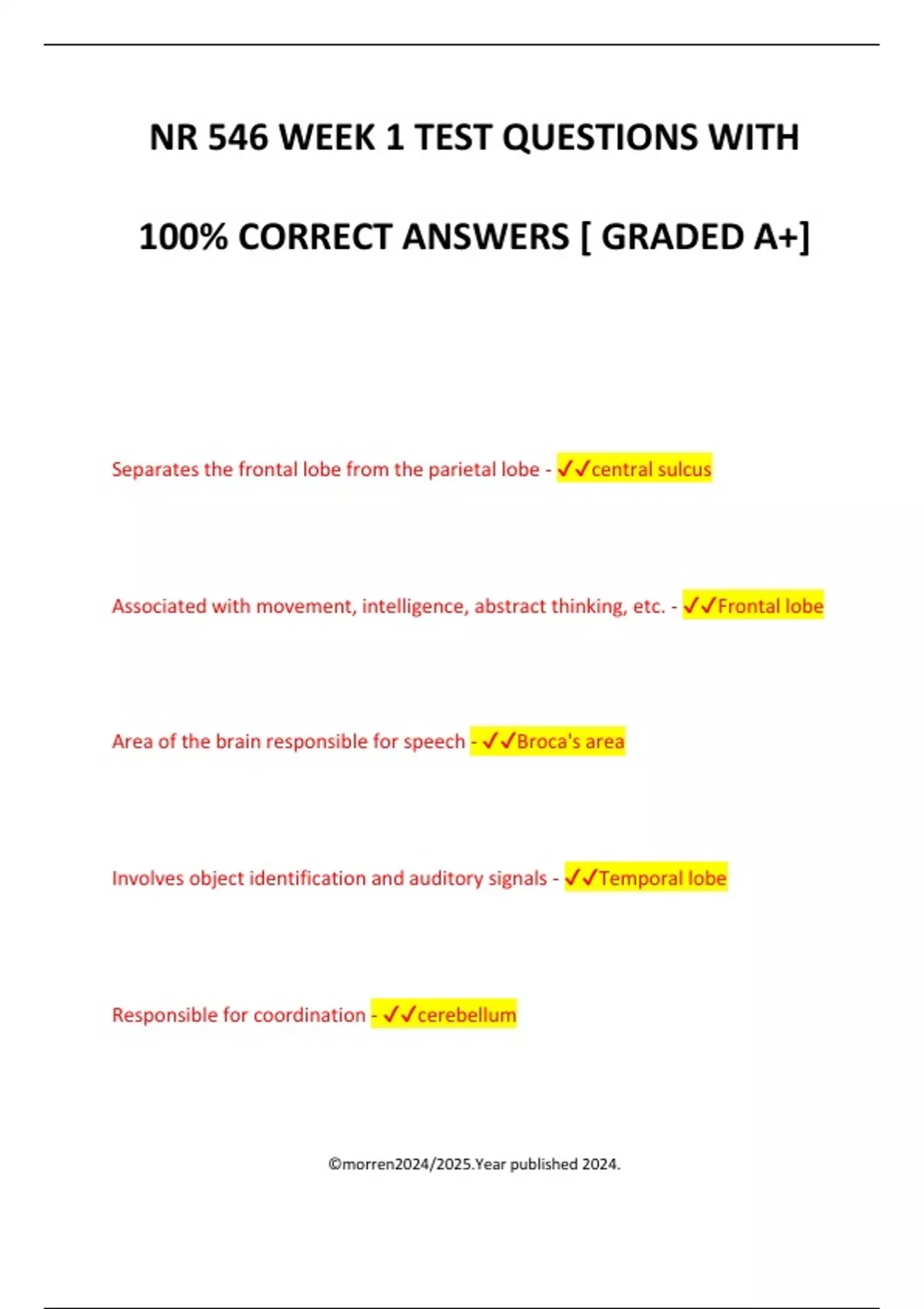 NR 546 WEEK 1 TEST QUESTIONS WITH 100% CORRECT ANSWERS [ GRADED A+]

Separates the frontal lobe from the parietal lobe - ✓✓central sulcus

Associated with movement, intelligence, abstract thinking, etc. - ✓✓Frontal lobe

Area of the brain responsible for speech - ✓✓Broca's area

Involves object identification and auditory signals - ✓✓Temporal lobe

Responsible for coordination - ✓✓cerebellum

©morren2024/2025.Year published 2024.